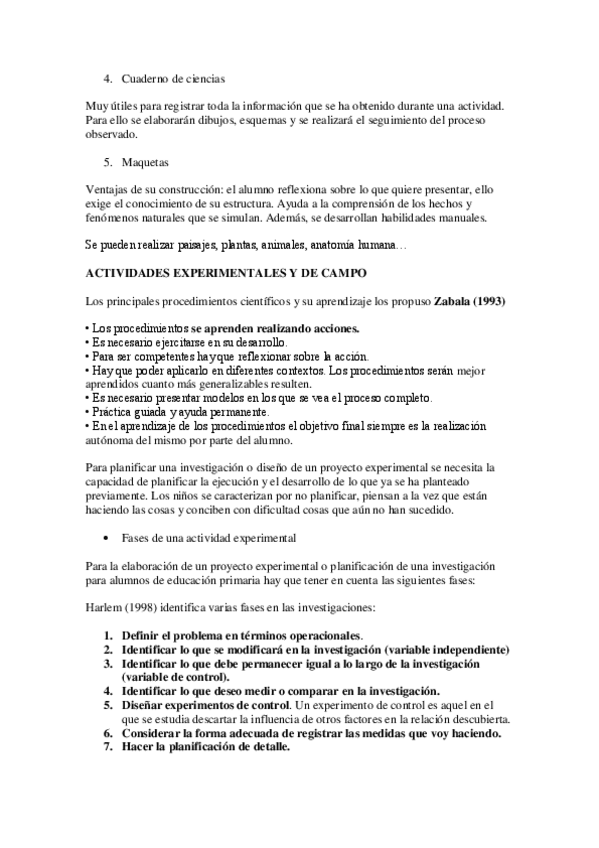 4. Cuaderno de ciencias

Muy útiles para registrar toda la información que se ha obtenido durante una actividad. Para ello se elaborarán dibujos, esquemas y se realizará el seguimiento del proceso observado.

5. Maquetas

Ventajas de su construcción: el alumno reflexiona sobre lo que quiere presentar, ello exige el conocimiento de su estructura. Ayuda a la comprensión de los hechos y fenómenos naturales que se simulan. Además, se desarrollan habilidades manuales.

Se pueden realizar paisajes, plantas, animales, anatomía humana…

ACTIVIDADES EXPERIMENTALES Y DE CAMPO

Los principales procedimientos científicos y su aprendizaje los propuso Zabala (1993)

• Los procedimientos se aprenden realizando acciones.
• Es necesario ejercitarse en su desarrollo.
• Para ser competentes hay que reflexionar sobre la acción.
• Hay que poder aplicarlo en diferentes contextos. Los procedimientos serán mejor aprendidos cuanto más generalizables resulten.
• Es necesario presentar modelos en los que se vea el proceso completo.
• Práctica guiada y ayuda permanente.
• En el aprendizaje de los procedimientos el objetivo final siempre es la realización autónoma del mismo por parte del alumno.

Para planificar una investigación o diseño de un proyecto experimental se necesita la capacidad de planificar la ejecución y el desarrollo de lo que ya se ha planteado previamente. Los niños se caracterizan por no planificar, piensan a la vez que están haciendo las cosas y conciben con dificultad cosas que aún no han sucedido.

• Fases de una actividad experimental

Para la elaboración de un proyecto experimental o planificación de una investigación para alumnos de educación primaria hay que tener en cuenta las siguientes fases:

Harlem (1998) identifica varias fases en las investigaciones:

1. Definir el problema en términos operacionales.
2. Identificar lo que se modificará en la investigación (variable independiente)
3. Identificar lo que debe permanecer igual a lo largo de la investigación (variable de control).
4. Identificar lo que deseo medir o comparar en la investigación.
5. Diseñar experimentos de control. Un experimento de control es aquel en el que se estudia descartar la influencia de otros factores en la relación descubierta.
6. Considerar la forma adecuada de registrar las medidas que voy haciendo.
7. Hacer la planificación de detalle.